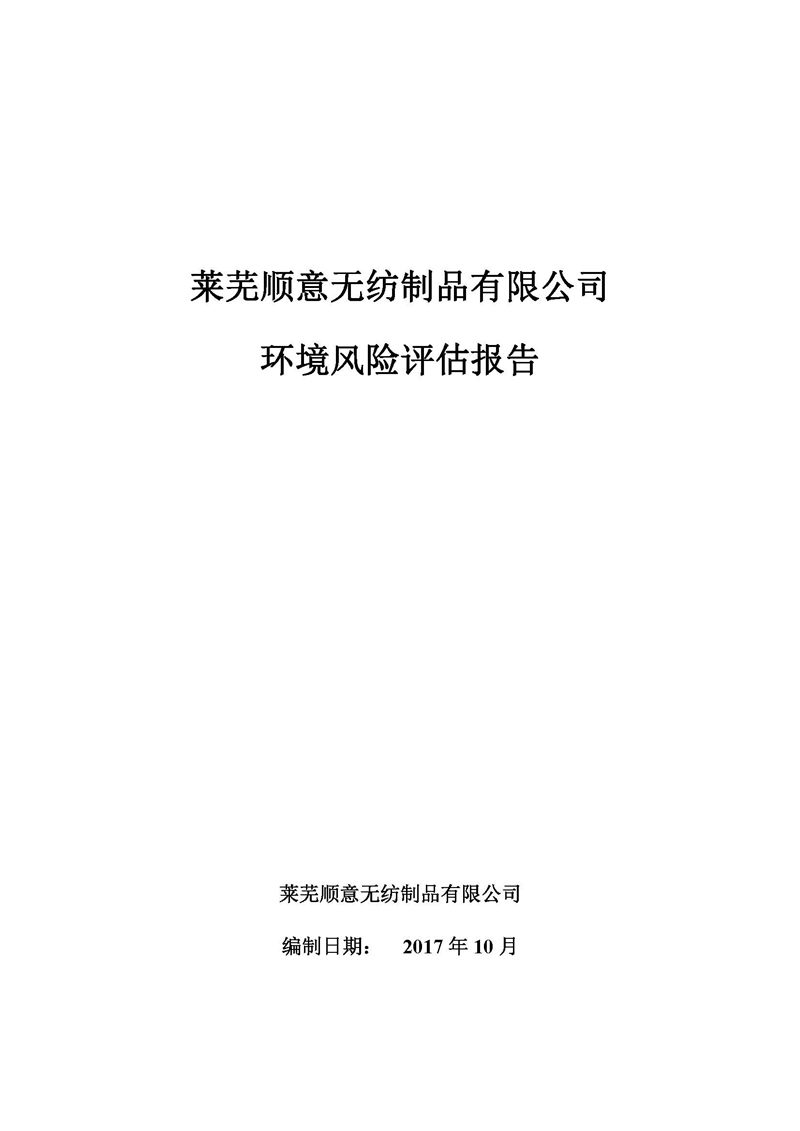 莱芜顺意无纺制品有限公司

环境风险评估报告

莱芜顺意无纺制品有限公司

编制日期： 2017年10月